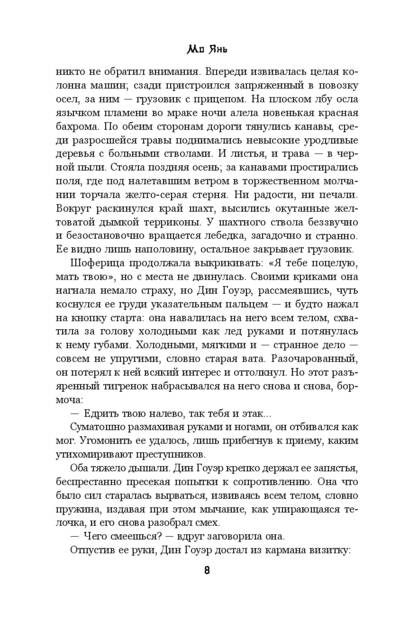 Мо Янь

никто не обратил внимания. Впереди извивалась целая колонна машин; сзади пристроился запряженный в повозку осел, за ним — грузовик с прицепом. На плоском лбу осла язычком пламени во мраке ночи алела новенькая красная бахрома. По обеим сторонам дороги тянулись канавы, среди разросшейся травы поднимались невысокие уродливые деревья с больными стволами. И листья, и трава — в черной пыли. Стояла поздняя осень; за канавами простирались поля, где под налетавшим ветром в торжественном молчании торчала желто-серая стерня. Ни радости, ни печали. Вокруг раскинулся край шахт, высились окутанные желтоватой дымкой терриконы. У шахтного ствола беззвучно и безостановочно вращается лебедка, загадочно и странно. Ее видно лишь наполовину, остальное закрывает грузовик.

Шоферица продолжала выкрикивать: «Я тебе поцелую, мать твою», но с места не двинулась. Своими криками она нагнала немало страху, но Дин Гоуэр, рассмеявшись, чуть коснулся ее груди указательным пальцем — и будто нажал на кнопку старта: она навалилась на него всем телом, схватила за голову холодными как лед руками и потянулась к нему губами. Холодными, мягкими и — странное дело — совсем не упругими, словно старая вата. Разочарованный, он потерял к ней всякий интерес и оттолкнул. Но этот разъяренный тигренок набрасывался на него снова и снова, бормоча:

— Едрить твою налево, так тебя и этак...

Суматошно размахивая руками и ногами, он отбивался как мог. Угомонить ее удалось, лишь прибегнув к приему, каким утихомиривают преступников.

Оба тяжело дышали. Дин Гоуэр крепко держал ее запястья, беспрестанно пресекая попытки к сопротивлению. Она что было сил старалась вырваться, извиваясь всем телом, словно пружина, издавая при этом мычание, как упирающаяся телочка, и его снова разобрал смех.

— Чего смеешься? — вдруг заговорила она.

Отпустив ее руки, Дин Гоуэр достал из кармана визитку:

8